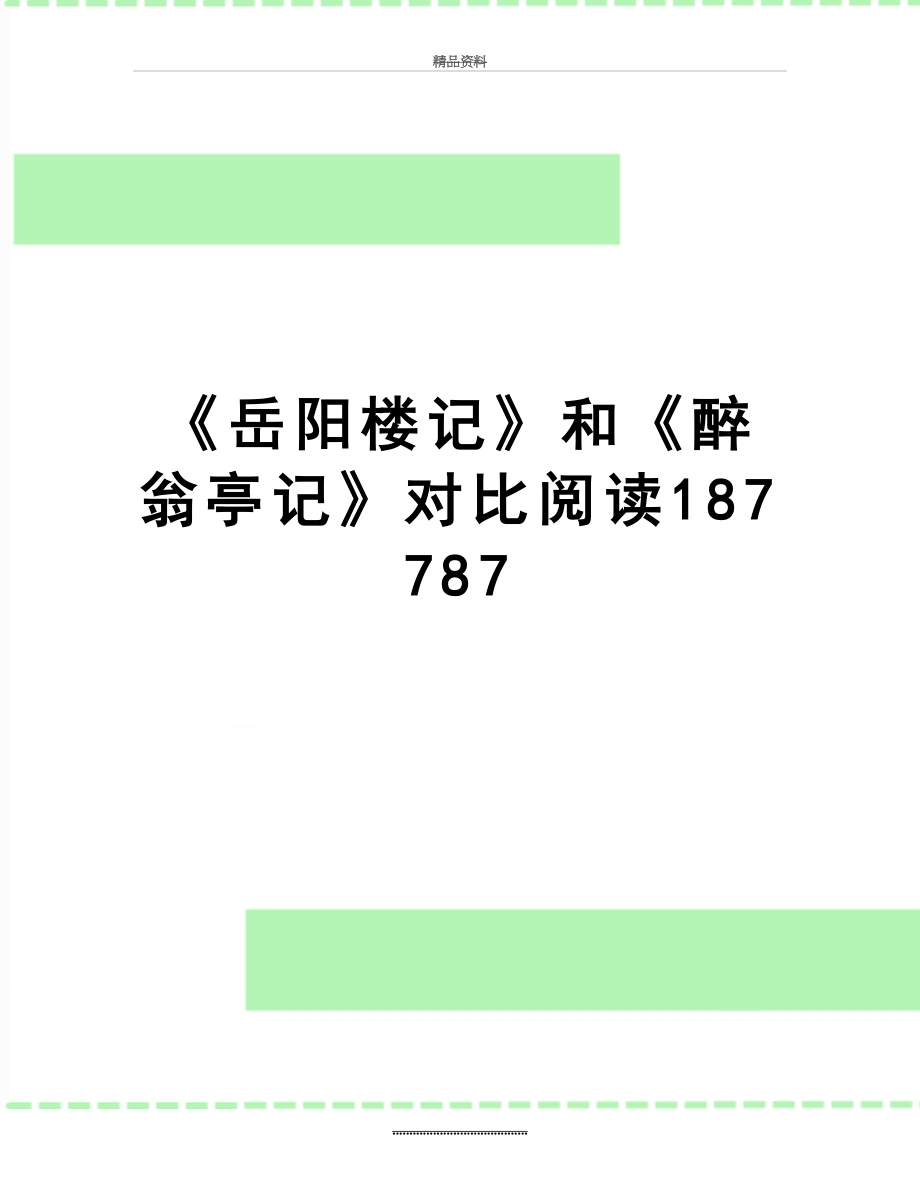 精品资料

《岳阳楼记》和《醉翁亭记》对比阅读187787